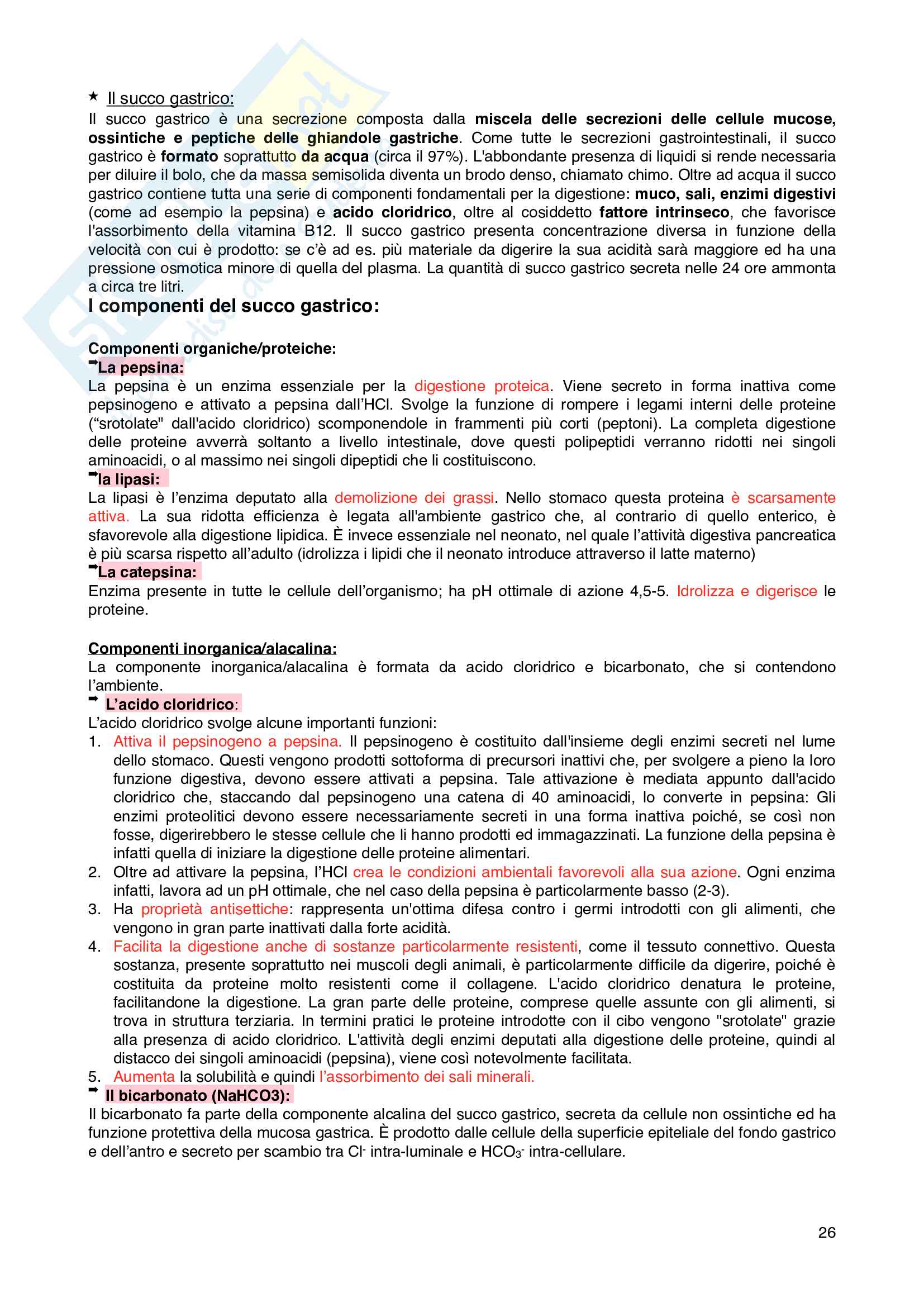 ★ Il succo gastrico:
Il succo gastrico è una secrezione composta dalla miscela delle secrezioni delle cellule mucose, ossintiche e peptiche delle ghiandole gastriche. Come tutte le secrezioni gastrointestinali, il succo gastrico è formato soprattutto da acqua (circa il 97%). L'abbondante presenza di liquidi si rende necessaria per diluire il bolo, che da massa semisolida diventa un brodo denso, chiamato chimo. Oltre ad acqua il succo gastrico contiene tutta una serie di componenti fondamentali per la digestione: muco, sali, enzimi digestivi (come ad esempio la pepsina) e acido cloridrico, oltre al cosiddetto fattore intrinseco, che favorisce l'assorbimento della vitamina B12. Il succo gastrico presenta concentrazione diversa in funzione della velocità con cui è prodotto: se c'è ad es. più materiale da digerire la sua acidità sarà maggiore ed ha una pressione osmotica minore di quella del plasma. La quantità di succo gastrico secreta nelle 24 ore ammonta a circa tre litri.

I componenti del succo gastrico:

Componenti organiche/proteiche:
➡La pepsina:
La pepsina è un enzima essenziale per la digestione proteica. Viene secreto in forma inattiva come pepsinogeno e attivato a pepsina dall'HCl. Svolge la funzione di rompere i legami interni delle proteine ("srotolate" dall'acido cloridrico) scomponendole in frammenti più corti (peptoni). La completa digestione delle proteine avverrà soltanto a livello intestinale, dove questi polipeptidi verranno ridotti nei singoli aminoacidi, o al massimo nei singoli dipeptidi che li costituiscono.
➡la lipasi:
La lipasi è l'enzima deputato alla demolizione dei grassi. Nello stomaco questa proteina è scarsamente attiva. La sua ridotta efficienza è legata all'ambiente gastrico che, al contrario di quello enterico, è sfavorevole alla digestione lipidica. È invece essenziale nel neonato, nel quale l'attività digestiva pancreatica è più scarsa rispetto all'adulto (idrolizza i lipidi che il neonato introduce attraverso il latte materno)
➡La catepsina:
Enzima presente in tutte le cellule dell'organismo; ha pH ottimale di azione 4,5-5. Idrolizza e digerisce le proteine.

Componenti inorganica/alacalina:
La componente inorganica/alacalina è formata da acido cloridrico e bicarbonato, che si contendono l'ambiente.
➡ L'acido cloridrico:
L'acido cloridrico svolge alcune importanti funzioni:
1. Attiva il pepsinogeno a pepsina. Il pepsinogeno è costituito dall'insieme degli enzimi secreti nel lume dello stomaco. Questi vengono prodotti sottoforma di precursori inattivi che, per svolgere a pieno la loro funzione digestiva, devono essere attivati a pepsina. Tale attivazione è mediata appunto dall'acido cloridrico che, staccando dal pepsinogeno una catena di 40 aminoacidi, lo converte in pepsina: Gli enzimi proteolitici devono essere necessariamente secreti in una forma inattiva poiché, se così non fosse, digerirebbero le stesse cellule che li hanno prodotti ed immagazzinati. La funzione della pepsina è infatti quella di iniziare la digestione delle proteine alimentari.
2. Oltre ad attivare la pepsina, l'HCl crea le condizioni ambientali favorevoli alla sua azione. Ogni enzima infatti, lavora ad un pH ottimale, che nel caso della pepsina è particolarmente basso (2-3).
3. Ha proprietà antisettiche: rappresenta un'ottima difesa contro i germi introdotti con gli alimenti, che vengono in gran parte inattivati dalla forte acidità.
4. Facilita la digestione anche di sostanze particolarmente resistenti, come il tessuto connettivo. Questa sostanza, presente soprattutto nei muscoli degli animali, è particolarmente difficile da digerire, poiché è costituita da proteine molto resistenti come il collagene. L'acido cloridrico denatura le proteine, facilitandone la digestione. La gran parte delle proteine, comprese quelle assunte con gli alimenti, si trova in struttura terziaria. In termini pratici le proteine introdotte con il cibo vengono "srotolate" grazie alla presenza di acido cloridrico. L'attività degli enzimi deputati alla digestione delle proteine, quindi al distacco dei singoli aminoacidi (pepsina), viene così notevolmente facilitata.
5. Aumenta la solubilità e quindi l'assorbimento dei sali minerali.
➡ Il bicarbonato (NaHCO3):
Il bicarbonato fa parte della componente alcalina del succo gastrico, secreta da cellule non ossintiche ed ha funzione protettiva della mucosa gastrica. È prodotto dalle cellule della superficie epiteliale del fondo gastrico e dell'antro e secreto per scambio tra $Cl^-$ intra-luminale e $HCO_3^-$ intra-cellulare.

26